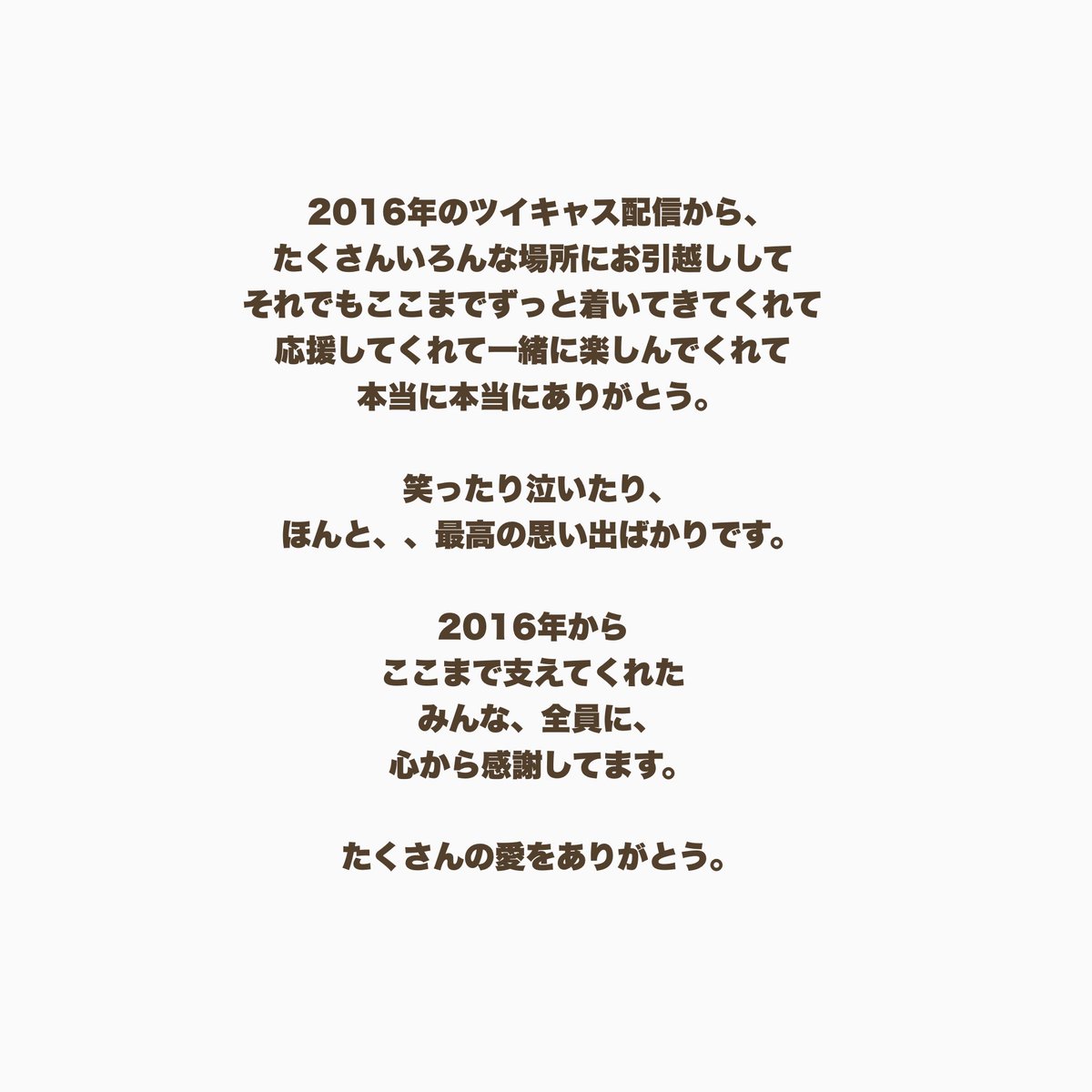 2016年のツイキャス配信から、
たくさんいろんな場所にお引越しして
それでもここまでずっと着いてきてくれて
応援してくれて一緒に楽しんでくれて
本当に本当にありがとう。

笑ったり泣いたり、
ほんと、、最高の思い出ばかりです。

2016年から
ここまで支えてくれた
みんな、全員に、
心から感謝してます。

たくさんの愛をありがとう。